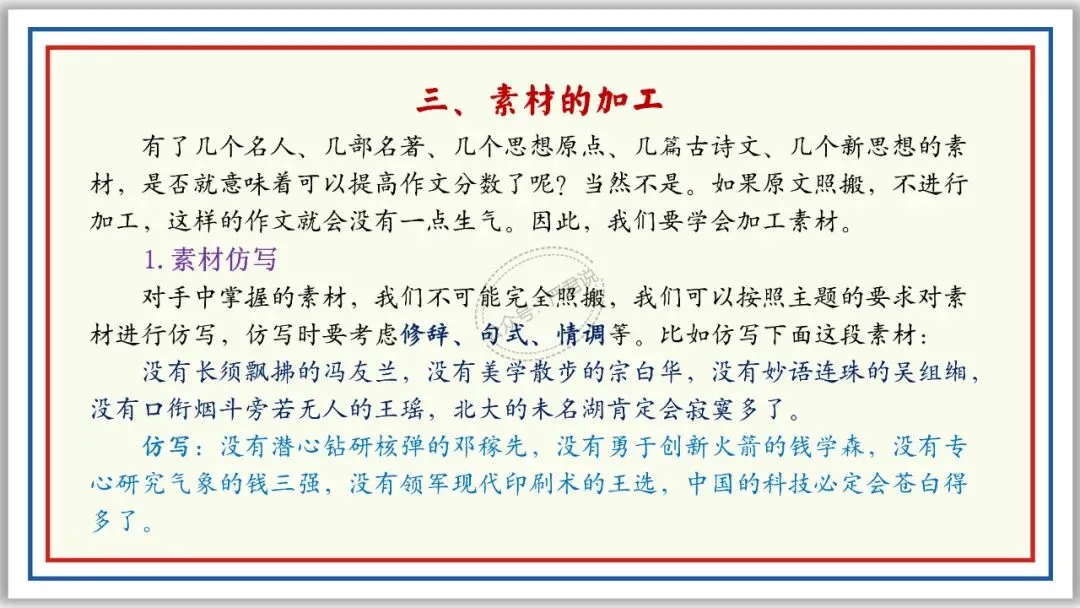 三、素材的加工

有了几个名人、几部名著、几个思想原点、几篇古诗文、几个新思想的素材，是否就意味着可以提高作文分数了呢？当然不是。如果原文照搬，不进行加工，这样的作文就会没有一点生气。因此，我们要学会加工素材。

1.素材仿写

对手中掌握的素材，我们不可能完全照搬，我们可以按照主题的要求对素材进行仿写，仿写时要考虑修辞、句式、情调等。比如仿写下面这段素材：

没有长须飘拂的冯友兰，没有美学散步的宗白华，没有妙语连珠的吴组缃，没有口衔烟斗旁若无人的王瑶，北大的未名湖肯定会寂寞多了。

仿写：没有潜心钻研核弹的邓稼先，没有勇于创新火箭的钱学森，没有专心研究气象的钱三强，没有领军现代印刷术的王选，中国的科技必定会苍白得多了。